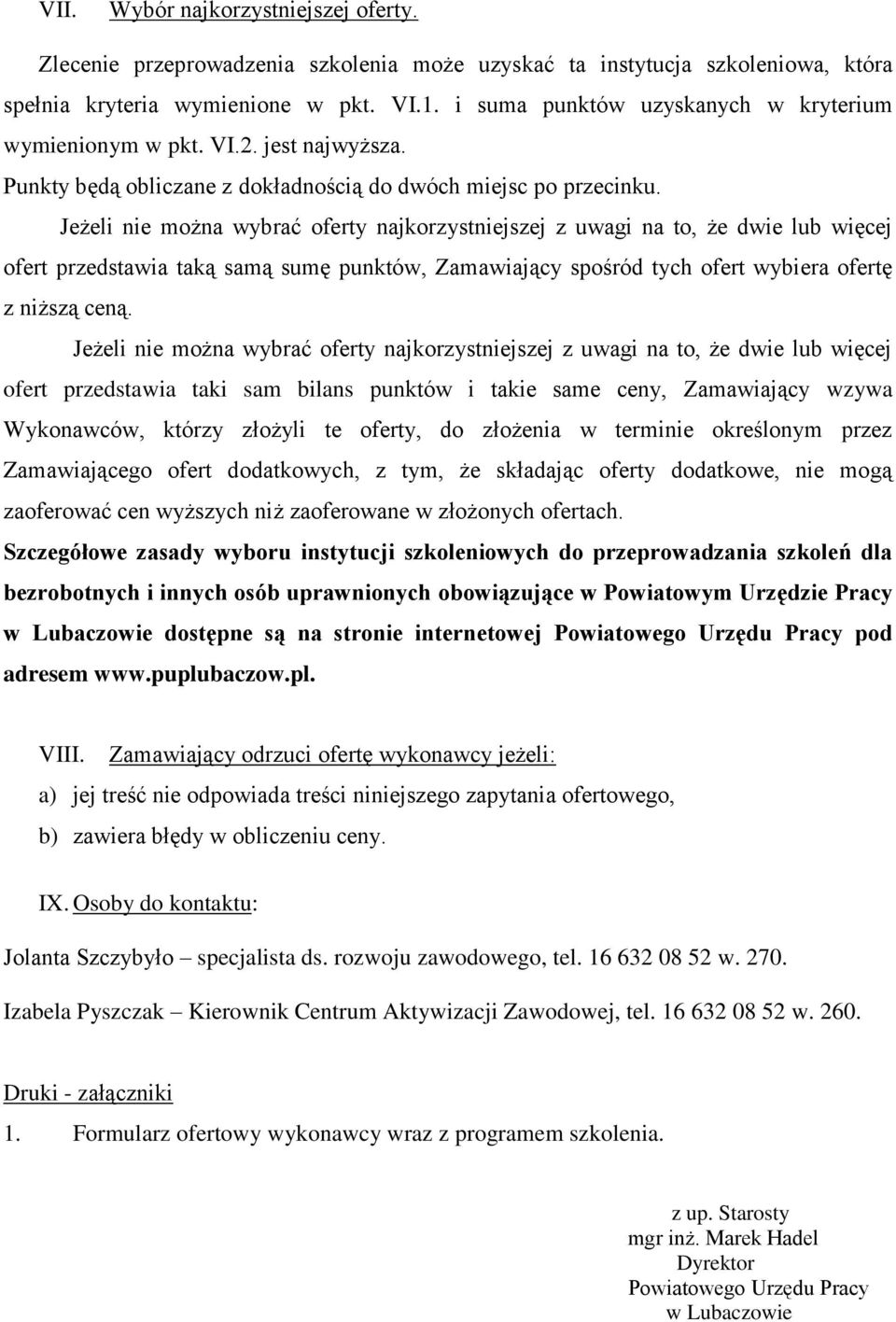 VII. Wybór najkorzystniejszej oferty.

Zlecenie przeprowadzenia szkolenia może uzyskać ta instytucja szkoleniowa, która spełnia kryteria wymienione w pkt. VI.1. i suma punktów uzyskanych w kryterium wymienionym w pkt. VI.2. jest najwyższa.

Punkty będą obliczane z dokładnością do dwóch miejsc po przecinku.

Jeżeli nie można wybrać oferty najkorzystniejszej z uwagi na to, że dwie lub więcej ofert przedstawia taką samą sumę punktów, Zamawiający spośród tych ofert wybiera ofertę z niższą ceną.

Jeżeli nie można wybrać oferty najkorzystniejszej z uwagi na to, że dwie lub więcej ofert przedstawia taki sam bilans punktów i takie same ceny, Zamawiający wzywa Wykonawców, którzy złożyli te oferty, do złożenia w terminie określonym przez Zamawiającego ofert dodatkowych, z tym, że składając oferty dodatkowe, nie mogą zaoferować cen wyższych niż zaoferowane w złożonych ofertach.

Szczegółowe zasady wyboru instytucji szkoleniowych do przeprowadzania szkoleń dla bezrobotnych i innych osób uprawnionych obowiązujące w Powiatowym Urzędzie Pracy w Lubaczowie dostępne są na stronie internetowej Powiatowego Urzędu Pracy pod adresem www.puplubaczow.pl.

VIII. Zamawiający odrzuci ofertę wykonawcy jeżeli:

a) jej treść nie odpowiada treści niniejszego zapytania ofertowego,

b) zawiera błędy w obliczeniu ceny.

IX. Osoby do kontaktu:

Jolanta Szczybyło – specjalista ds. rozwoju zawodowego, tel. 16 632 08 52 w. 270.

Izabela Pyszczak – Kierownik Centrum Aktywizacji Zawodowej, tel. 16 632 08 52 w. 260.

Druki - załączniki

1. Formularz ofertowy wykonawcy wraz z programem szkolenia.

z up. Starosty
mgr inż. Marek Hadel
Dyrektor
Powiatowego Urzędu Pracy
w Lubaczowie